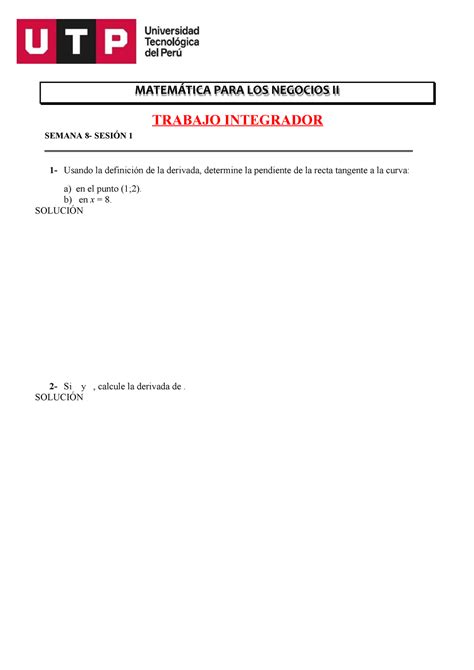 UTP Universidad Tecnológica del Perú

MATEMÁTICA PARA LOS NEGOCIOS II

TRABAJO INTEGRADOR

SEMANA 8- SESIÓN 1

1- Usando la definición de la derivada, determine la pendiente de la recta tangente a la curva:

a) en el punto (1;2).
b) en $x = 8$.

SOLUCIÓN

2- Si y , calcule la derivada de .

SOLUCIÓN